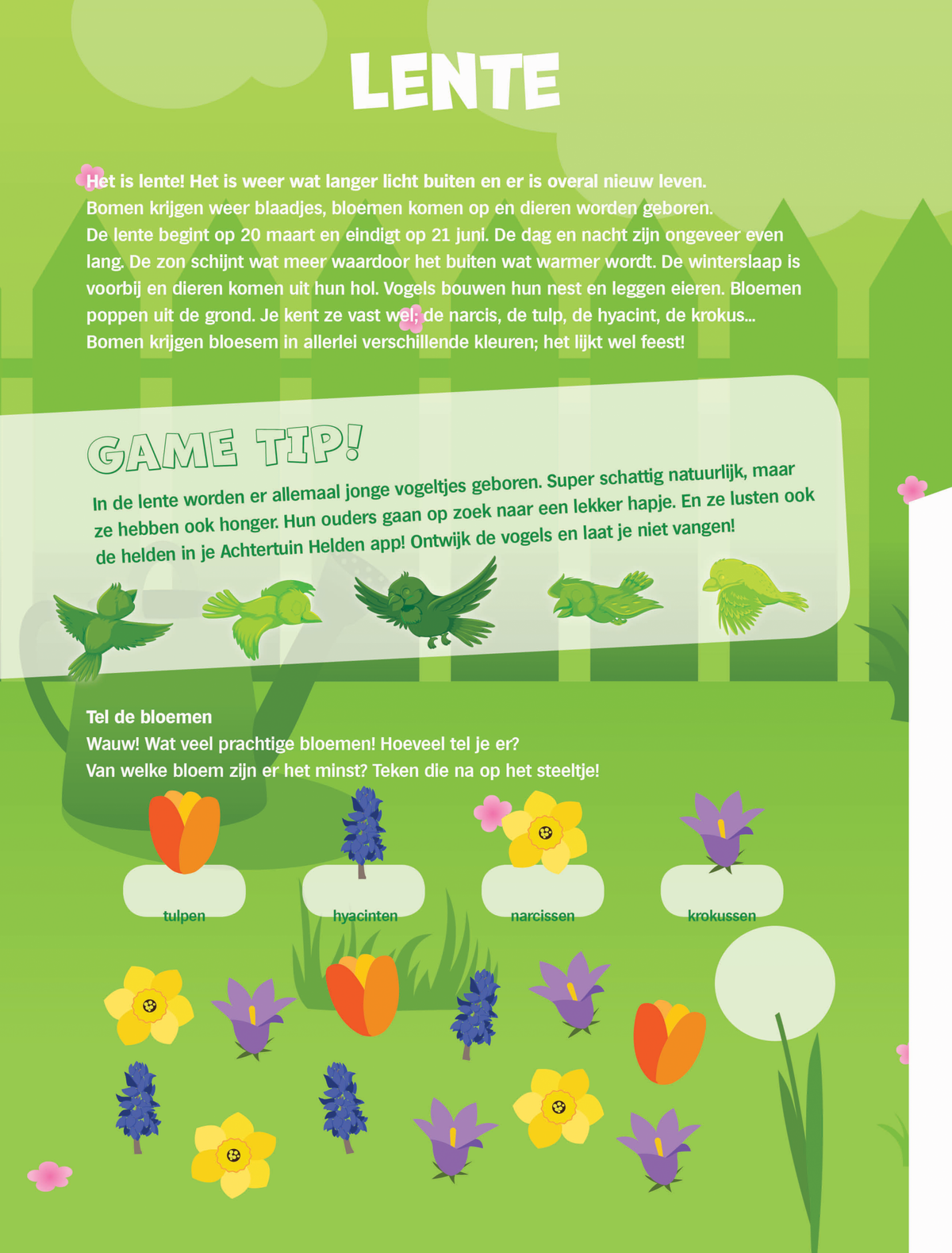 LENTE

Het is lente! Het is weer wat langer licht buiten en er is overal nieuw leven. Bomen krijgen weer blaadjes, bloemen komen op en dieren worden geboren. De lente begint op 20 maart en eindigt op 21 juni. De dag en nacht zijn ongeveer even lang. De zon schijnt wat meer waardoor het buiten wat warmer wordt. De winterslaap is voorbij en dieren komen uit hun hol. Vogels bouwen hun nest en leggen eieren. Bloemen poppen uit de grond. Je kent ze vast wel; de narcis, de tulp, de hyacint, de krokus... Bomen krijgen bloesem in allerlei verschillende kleuren; het lijkt wel feest!

GAME TIP!

In de lente worden er allemaal jonge vogeltjes geboren. Super schattig natuurlijk, maar ze hebben ook honger. Hun ouders gaan op zoek naar een lekker hapje. En ze lusten ook de helden in je Achtertuin Helden app! Ontwijk de vogels en laat je niet vangen!

Tel de bloemen
Wauw! Wat veel prachtige bloemen! Hoeveel tel je er?
Van welke bloem zijn er het minst? Teken die na op het steeltje!

tulpen
hyacinten
narcissen
krokussen